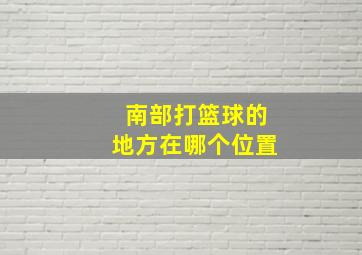 南部打篮球的
地方在哪个位置